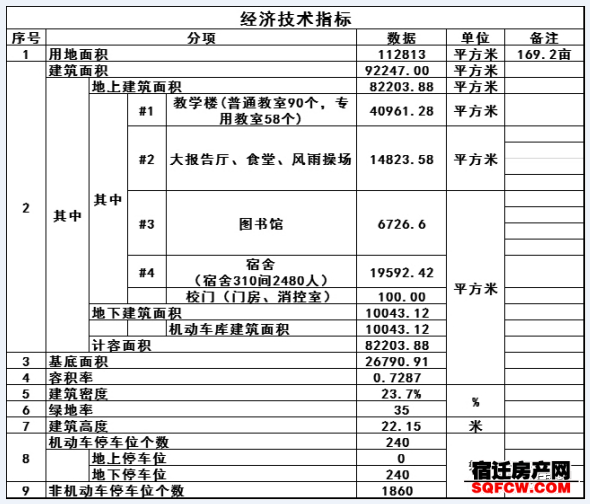 经济技术指标

| 序号 | 分项 | | | | 数据 | 单位 | 备注 |
|---|---|---|---|---|---|---|---|
| 1 | 用地面积 | | | | 112813 | 平方米 | 169.2亩 |
| 2 | 建筑面积 | | | | 92247.00 | 平方米 | |
| | 其中 | 地上建筑面积 | | | 82203.88 | 平方米 | |
| | | 其中 | #1 | 教学楼(普通教室90个，专用教室58个) | 40961.28 | 平方米 | |
| | | | #2 | 大报告厅、食堂、风雨操场 | 14823.58 | 平方米 | |
| | | | #3 | 图书馆 | 6726.6 | 平方米 | |
| | | | #4 | 宿舍（宿舍310间2480人） | 19592.42 | | |
| | | | | 校门（门房、消控室） | 100.00 | | |
| | | 地下建筑面积 | | | 10043.12 | | |
| | | | | 机动车库建筑面积 | 10043.12 | | |
| | | 计容面积 | | | 82203.88 | | |
| 3 | 基底面积 | | | | 26790.91 | | |
| 4 | 容积率 | | | | 0.7287 | | |
| 5 | 建筑密度 | | | | 23.7% | % | |
| 6 | 绿地率 | | | | 35 | | |
| 7 | 建筑高度 | | | | 22.15 | 米 | |
| 8 | 机动车停车位个数 | | | | 240 | | |
| | | 地上停车位 | | | 0 | | |
| | | 地下停车位 | | | 240 | | |
| 9 | 非机动车停车位个数 | | | | 1860 | | |

宿迁房产网
SQFCW.COM